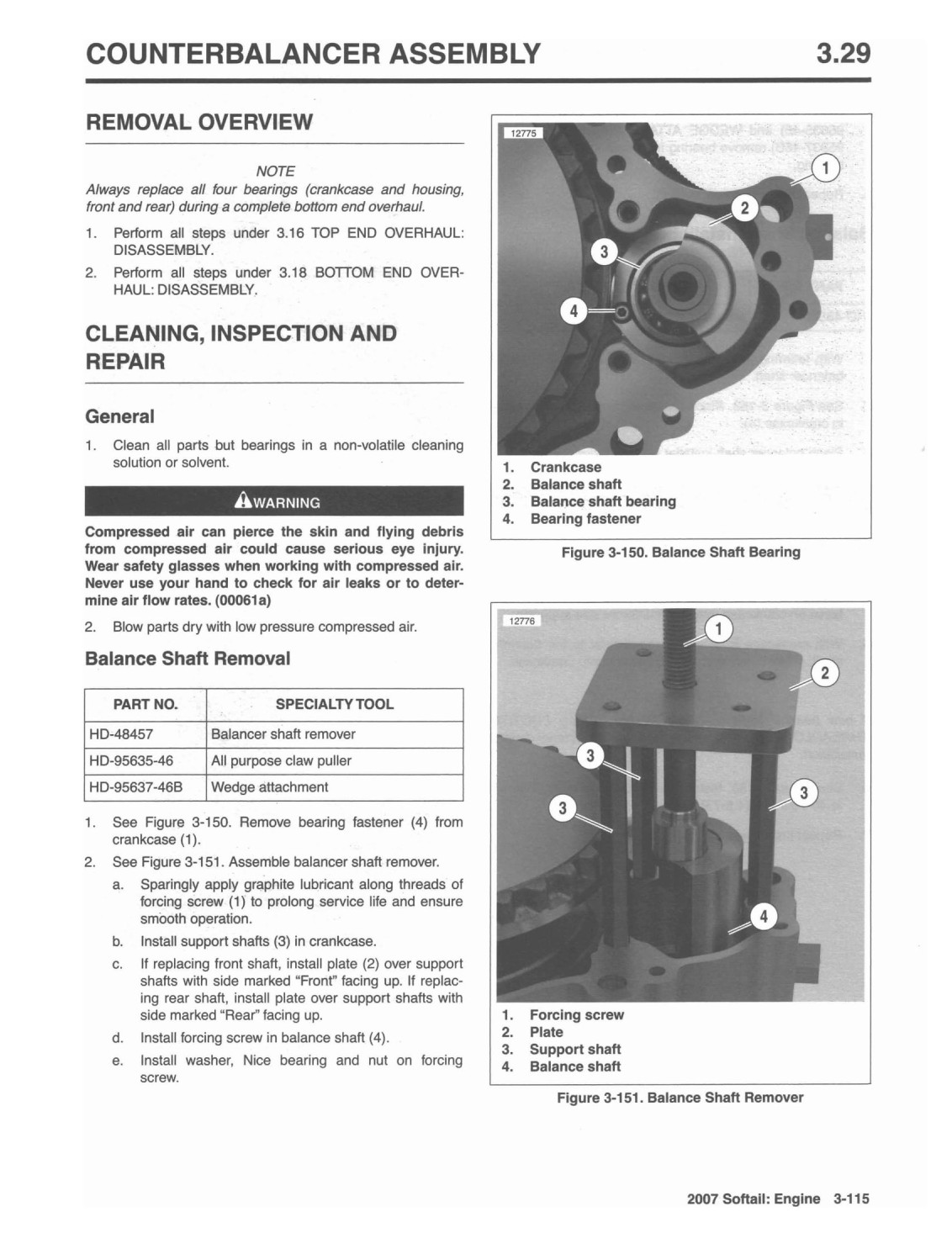 COUNTERBALANCER ASSEMBLY 3.29

REMOVAL OVERVIEW

NOTE

Always replace all four bearings (crankcase and housing, front and rear) during a complete bottom end overhaul.

1. Perform all steps under 3.16 TOP END OVERHAUL: DISASSEMBLY.
2. Perform all steps under 3.18 BOTTOM END OVERHAUL: DISASSEMBLY.

CLEANING, INSPECTION AND REPAIR

General

1. Clean all parts but bearings in a non-volatile cleaning solution or solvent.

WARNING

Compressed air can pierce the skin and flying debris from compressed air could cause serious eye injury. Wear safety glasses when working with compressed air. Never use your hand to check for air leaks or to determine air flow rates. (00061a)

2. Blow parts dry with low pressure compressed air.

Balance Shaft Removal

| PART NO. | SPECIALTY TOOL |
|---|---|
| HD-48457 | Balancer shaft remover |
| HD-95635-46 | All purpose claw puller |
| HD-95637-46B | Wedge attachment |

1. See Figure 3-150. Remove bearing fastener (4) from crankcase (1).
2. See Figure 3-151. Assemble balancer shaft remover.
a. Sparingly apply graphite lubricant along threads of forcing screw (1) to prolong service life and ensure smooth operation.
b. Install support shafts (3) in crankcase.
c. If replacing front shaft, install plate (2) over support shafts with side marked "Front" facing up. If replacing rear shaft, install plate over support shafts with side marked "Rear" facing up.
d. Install forcing screw in balance shaft (4).
e. Install washer, Nice bearing and nut on forcing screw.

12775

1
2
3
4

1. Crankcase
2. Balance shaft
3. Balance shaft bearing
4. Bearing fastener

Figure 3-150. Balance Shaft Bearing

12776

1
2
3
3
3
4

1. Forcing screw
2. Plate
3. Support shaft
4. Balance shaft

Figure 3-151. Balance Shaft Remover

2007 Softail: Engine 3-115